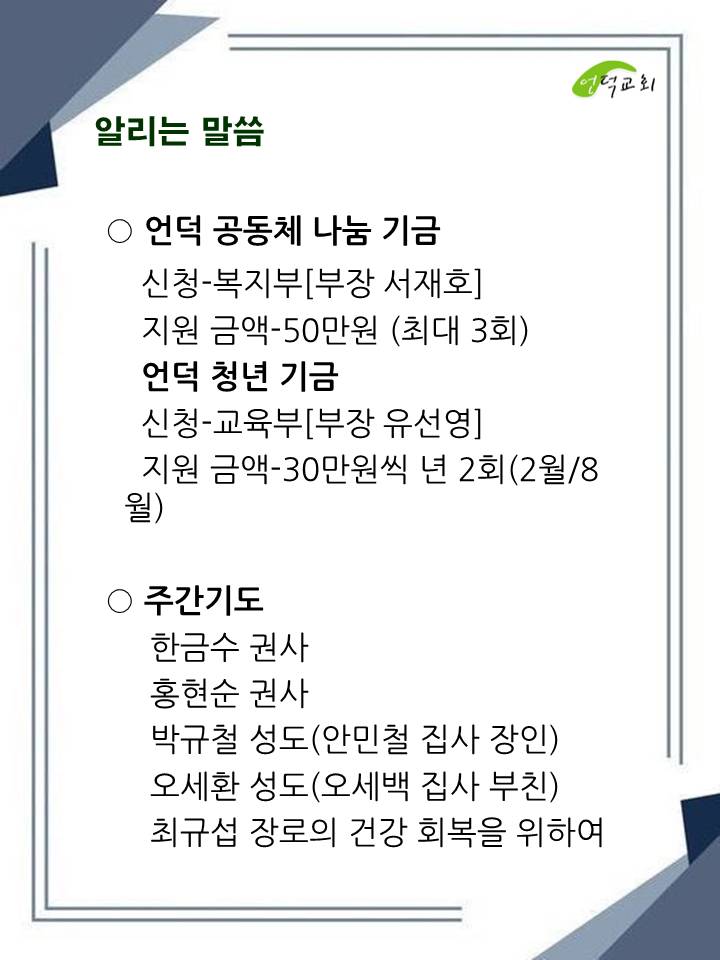 언덕교회

알리는 말씀

○ 언덕 공동체 나눔 기금

신청-복지부[부장 서재호]

지원 금액-50만원 (최대 3회)

언덕 청년 기금

신청-교육부[부장 유선영]

지원 금액-30만원씩 년 2회(2월/8월)

○ 주간기도

한금수 권사

홍현순 권사

박규철 성도(안민철 집사 장인)

오세환 성도(오세백 집사 부친)

최규섭 장로의 건강 회복을 위하여